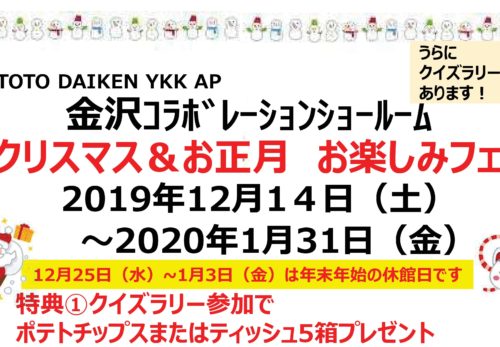 うらに
クイズラリー
あります！

TOTO DAIKEN YKK AP
金沢コラボレーションショールーム
クリスマス＆お正月　お楽しみフェ
2019年12月１４日（土）
～2020年1月31日（金）

12月25日（水）~1月3日（金）は年末年始の休館日です

特典①クイズラリー参加で
ポテトチップスまたはティッシュ5箱プレゼント